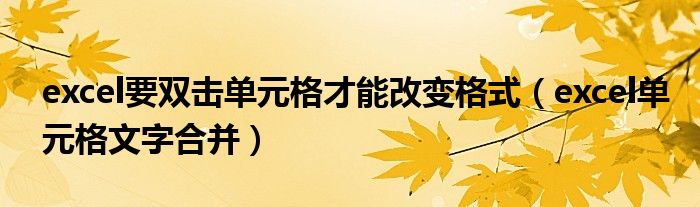 excel要双击单元格才能改变格式（excel单元格文字合并）